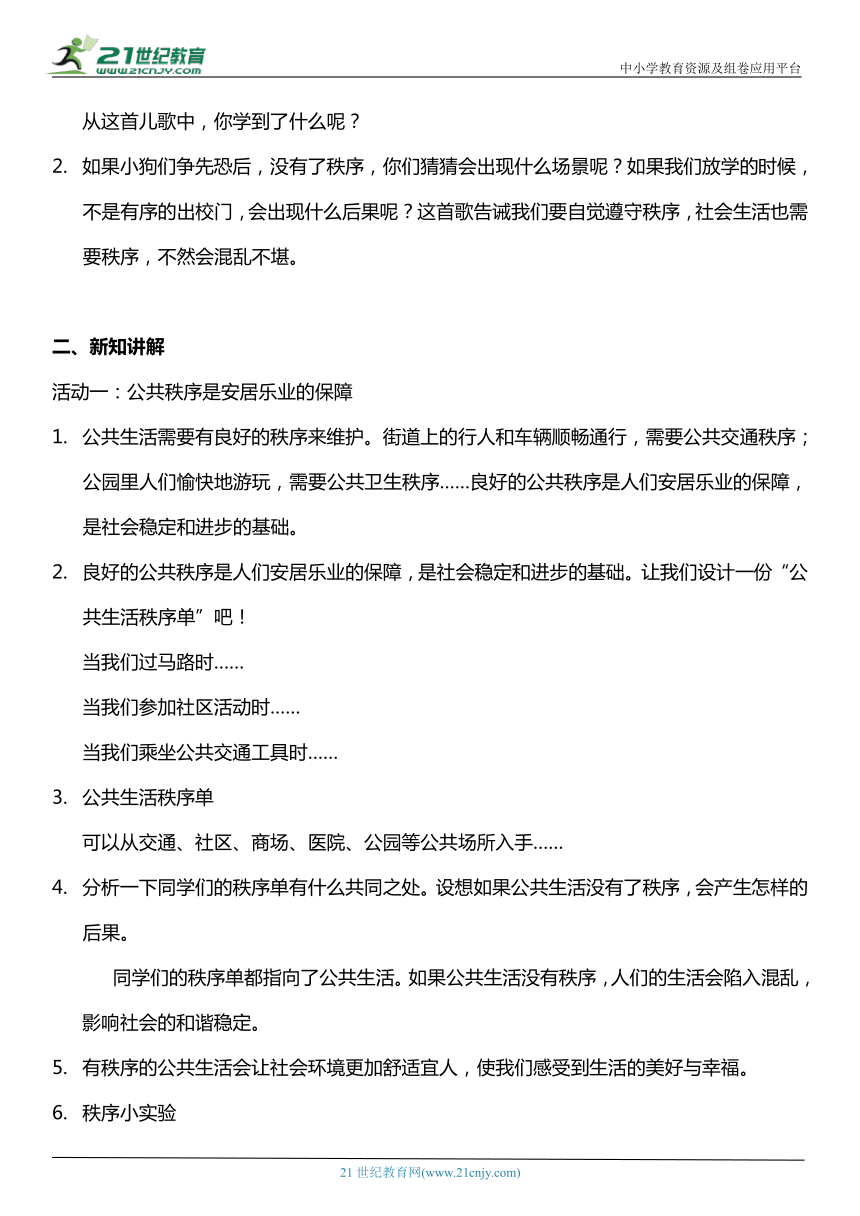 21世纪教育
www.21cnjy.com
中小学教育资源及组卷应用平台

从这首儿歌中，你学到了什么呢？

2. 如果小狗们争先恐后，没有了秩序，你们猜猜会出现什么场景呢？如果我们放学的时候，不是有序的出校门，会出现什么后果呢？这首歌告诫我们要自觉遵守秩序，社会生活也需要秩序，不然会混乱不堪。

二、新知讲解

活动一：公共秩序是安居乐业的保障

1. 公共生活需要有良好的秩序来维护。街道上的行人和车辆顺畅通行，需要公共交通秩序；公园里人们愉快地游玩，需要公共卫生秩序……良好的公共秩序是人们安居乐业的保障，是社会稳定和进步的基础。

2. 良好的公共秩序是人们安居乐业的保障，是社会稳定和进步的基础。让我们设计一份“公共生活秩序单”吧！

当我们过马路时……

当我们参加社区活动时……

当我们乘坐公共交通工具时……

3. 公共生活秩序单

可以从交通、社区、商场、医院、公园等公共场所入手……

4. 分析一下同学们的秩序单有什么共同之处。设想如果公共生活没有了秩序，会产生怎样的后果。

同学们的秩序单都指向了公共生活。如果公共生活没有秩序，人们的生活会陷入混乱，影响社会的和谐稳定。

5. 有秩序的公共生活会让社会环境更加舒适宜人，使我们感受到生活的美好与幸福。

6. 秩序小实验

21 世纪教育网(www.21cnjy.com)